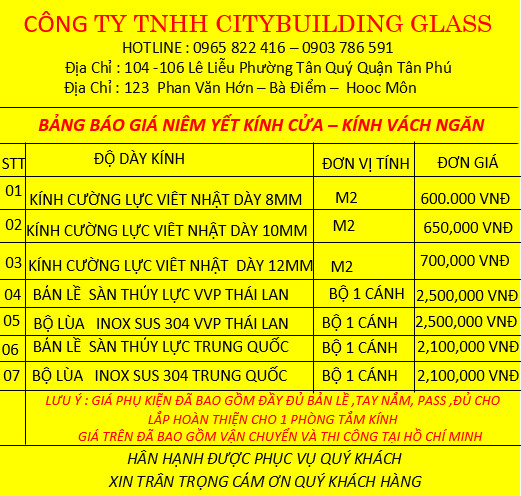 CÔNG TY TNHH CITYBUILDING GLASS
HOTLINE : 0965 822 416 – 0903 786 591
Địa Chỉ : 104 -106 Lê Liễu Phường Tân Quý Quận Tân Phú
Địa Chỉ : 123 Phan Văn Hớn – Bà Điểm – Hooc Môn

BẢNG BÁO GIÁ NIÊM YẾT KÍNH CỬA – KÍNH VÁCH NGĂN

| STT | ĐỘ DÀY KÍNH | ĐƠN VỊ TÍNH | ĐƠN GIÁ |
|---|---|---|---|
| 01 | KÍNH CƯỜNG LỰC VIÊT NHẬT DÀY 8MM | M2 | 600.000 VNĐ |
| 02 | KÍNH CƯỜNG LỰC VIÊT NHẬT DÀY 10MM | M2 | 650,000 VNĐ |
| 03 | KÍNH CƯỜNG LỰC VIÊT NHẬT DÀY 12MM | M2 | 700,000 VNĐ |
| 04 | BÁN LỀ SÀN THÚY LỰC VVP THÁI LAN | BỘ 1 CÁNH | 2,500,000 VNĐ |
| 05 | BỘ LÙA INOX SUS 304 VVP THÁI LAN | BỘ 1 CÁNH | 2,500,000 VNĐ |
| 06 | BÁN LỀ SÀN THÚY LỰC TRUNG QUỐC | BỘ 1 CÁNH | 2,100,000 VNĐ |
| 07 | BỘ LÙA INOX SUS 304 TRUNG QUỐC | BỘ 1 CÁNH | 2,100,000 VNĐ |

LƯU Ý : GIÁ PHỤ KIỆN ĐÃ BAO GỒM ĐẦY ĐỦ BẢN LỀ ,TAY NẮM, PASS ,ĐỦ CHO LẮP HOÀN THIỆN CHO 1 PHÒNG TẮM KÍNH
GIÁ TRÊN ĐÃ BAO GỒM VẬN CHUYỂN VÀ THI CÔNG TẠI HỒ CHÍ MINH

HÂN HẠNH ĐƯỢC PHỤC VỤ QUÝ KHÁCH
XIN TRÂN TRỌNG CÁM ƠN QUÝ KHÁCH HÀNG